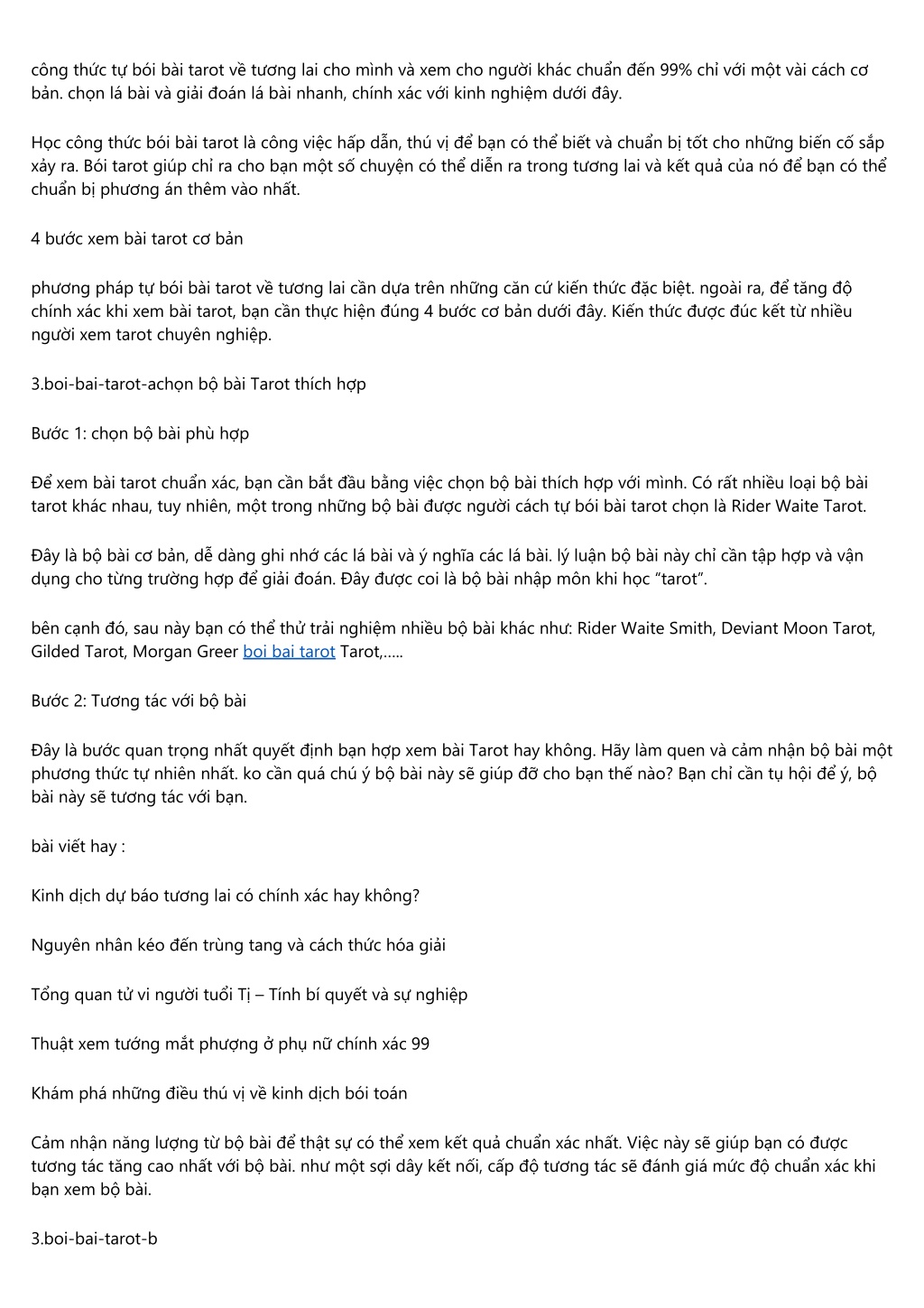 công thức tự bói bài tarot về tương lai cho mình và xem cho người khác chuẩn đến 99% chỉ với một vài cách cơ bản. chọn lá bài và giải đoán lá bài nhanh, chính xác với kinh nghiệm dưới đây.

Học công thức bói bài tarot là công việc hấp dẫn, thú vị để bạn có thể biết và chuẩn bị tốt cho những biến cố sắp xảy ra. Bói tarot giúp chỉ ra cho bạn một số chuyện có thể diễn ra trong tương lai và kết quả của nó để bạn có thể chuẩn bị phương án thêm vào nhất.

4 bước xem bài tarot cơ bản

phương pháp tự bói bài tarot về tương lai cần dựa trên những căn cứ kiến thức đặc biệt. ngoài ra, để tăng độ chính xác khi xem bài tarot, bạn cần thực hiện đúng 4 bước cơ bản dưới đây. Kiến thức được đúc kết từ nhiều người xem tarot chuyên nghiệp.

3.boi-bai-tarot-achọn bộ bài Tarot thích hợp

Bước 1: chọn bộ bài phù hợp

Để xem bài tarot chuẩn xác, bạn cần bắt đầu bằng việc chọn bộ bài thích hợp với mình. Có rất nhiều loại bộ bài tarot khác nhau, tuy nhiên, một trong những bộ bài được người cách tự bói bài tarot chọn là Rider Waite Tarot.

Đây là bộ bài cơ bản, dễ dàng ghi nhớ các lá bài và ý nghĩa các lá bài. lý luận bộ bài này chỉ cần tập hợp và vận dụng cho từng trường hợp để giải đoán. Đây được coi là bộ bài nhập môn khi học “tarot”.

bên cạnh đó, sau này bạn có thể thử trải nghiệm nhiều bộ bài khác như: Rider Waite Smith, Deviant Moon Tarot, Gilded Tarot, Morgan Greer boi bai tarot Tarot,.....

Bước 2: Tương tác với bộ bài

Đây là bước quan trọng nhất quyết định bạn hợp xem bài Tarot hay không. Hãy làm quen và cảm nhận bộ bài một phương thức tự nhiên nhất. ko cần quá chú ý bộ bài này sẽ giúp đỡ cho bạn thế nào? Bạn chỉ cần tụ hội để ý, bộ bài này sẽ tương tác với bạn.

bài viết hay :

Kinh dịch dự báo tương lai có chính xác hay không?

Nguyên nhân kéo đến trùng tang và cách thức hóa giải

Tổng quan tử vi người tuổi Tị – Tính bí quyết và sự nghiệp

Thuật xem tướng mắt phượng ở phụ nữ chính xác 99

Khám phá những điều thú vị về kinh dịch bói toán

Cảm nhận năng lượng từ bộ bài để thật sự có thể xem kết quả chuẩn xác nhất. Việc này sẽ giúp bạn có được tương tác tăng cao nhất với bộ bài. như một sợi dây kết nối, cấp độ tương tác sẽ đánh giá mức độ chuẩn xác khi bạn xem bộ bài.

3.boi-bai-tarot-b